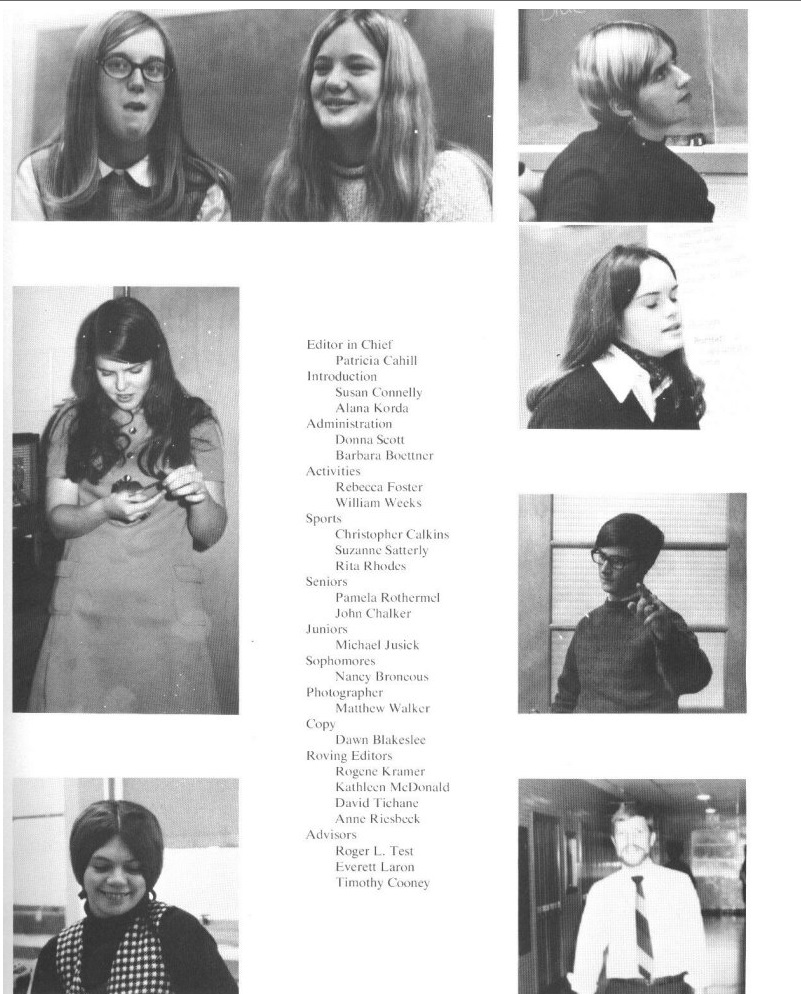 Editor in Chief
Patricia Cahill
Introduction
Susan Connelly
Alana Korda
Administration
Donna Scott
Barbara Boettner
Activities
Rebecca Foster
William Weeks
Sports
Christopher Calkins
Suzanne Satterly
Rita Rhodes
Seniors
Pamela Rothermel
John Chalker
Juniors
Michael Jusick
Sophomores
Nancy Broncous
Photographer
Matthew Walker
Copy
Dawn Blakeslee
Roving Editors
Rogene Kramer
Kathleen McDonald
David Tichane
Anne Riesbeck
Advisors
Roger L. Test
Everett Laron
Timothy Cooney